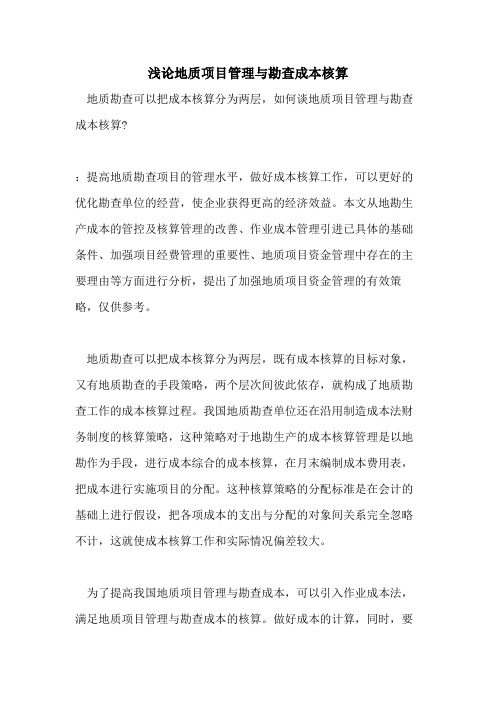 浅论地质项目管理与勘查成本核算

地质勘查可以把成本核算分为两层，如何谈地质项目管理与勘查成本核算?

：提高地质勘查项目的管理水平，做好成本核算工作，可以更好的优化勘查单位的经营，使企业获得更高的经济效益。本文从地勘生产成本的管控及核算管理的改善、作业成本管理引进已具体的基础条件、加强项目经费管理的重要性、地质项目资金管理中存在的主要理由等方面进行分析，提出了加强地质项目资金管理的有效策略，仅供参考。

地质勘查可以把成本核算分为两层，既有成本核算的目标对象，又有地质勘查的手段策略，两个层次间彼此依存，就构成了地质勘查工作的成本核算过程。我国地质勘查单位还在沿用制造成本法财务制度的核算策略，这种策略对于地勘生产的成本核算管理是以地勘作为手段，进行成本综合的成本核算，在月末编制成本费用表，把成本进行实施项目的分配。这种核算策略的分配标准是在会计的基础上进行假设，把各项成本的支出与分配的对象间关系完全忽略不计，这就使成本核算工作和实际情况偏差较大。

为了提高我国地质项目管理与勘查成本，可以引入作业成本法，满足地质项目管理与勘查成本的核算。做好成本的计算，同时，要